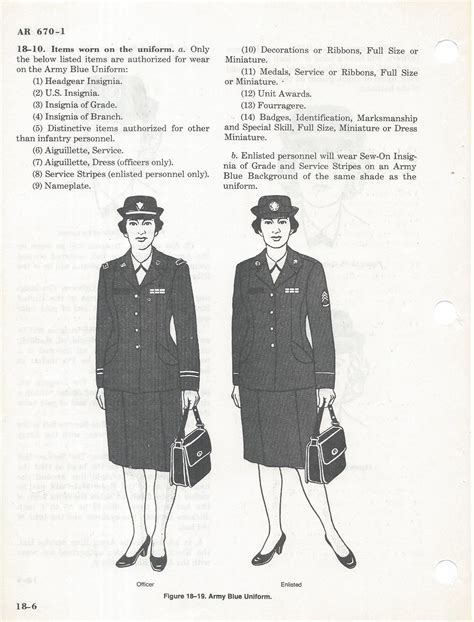 AR 670-1

18-10. Items worn on the uniform. a. Only the below listed items are authorized for wear on the Army Blue Uniform:
(1) Headgear Insignia.
(2) U.S. Insignia.
(3) Insignia of Grade.
(4) Insignia of Branch.
(5) Distinctive items authorized for other than infantry personnel.
(6) Aiguillette, Service.
(7) Aiguillette, Dress (officers only).
(8) Service Stripes (enlisted personnel only).
(9) Nameplate.

(10) Decorations or Ribbons, Full Size or Miniature.
(11) Medals, Service or Ribbons, Full Size or Miniature.
(12) Unit Awards.
(13) Fourragere.
(14) Badges, Identification, Marksmanship and Special Skill, Full Size, Miniature or Dress Miniature.

b. Enlisted personnel will wear Sew-On Insignia of Grade and Service Stripes on an Army Blue Background of the same shade as the uniform.

Officer

Enlisted

Figure 18-19. Army Blue Uniform.

18-6